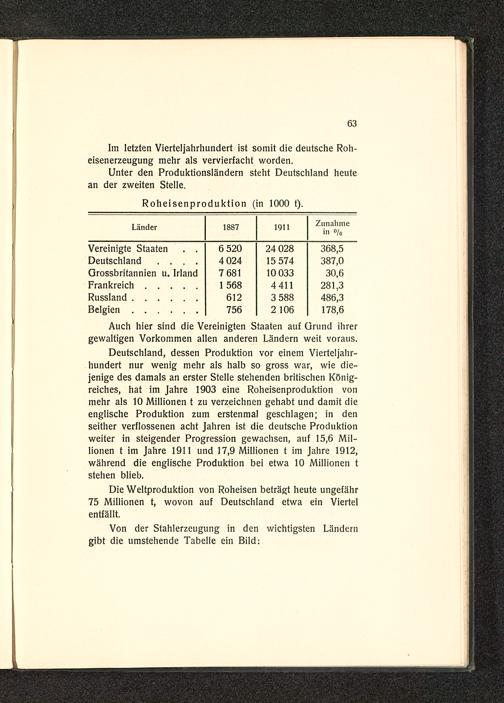 63

Im letzten Vierteljahrhundert ist somit die deutsche Roheisenerzeugung mehr als vervierfacht worden.

Unter den Produktionsländern steht Deutschland heute an der zweiten Stelle.

Roheisenproduktion (in 1000 t).

| Länder | 1887 | 1911 | Zunahme in % |
|---|---|---|---|
| Vereinigte Staaten . . | 6 520 | 24 028 | 368,5 |
| Deutschland . . . . | 4 024 | 15 574 | 387,0 |
| Grossbritannien u. Irland | 7 681 | 10 033 | 30,6 |
| Frankreich . . . . . | 1 568 | 4 411 | 281,3 |
| Russland . . . . . . | 612 | 3 588 | 486,3 |
| Belgien . . . . . . | 756 | 2 106 | 178,6 |

Auch hier sind die Vereinigten Staaten auf Grund ihrer gewaltigen Vorkommen allen anderen Ländern weit voraus.

Deutschland, dessen Produktion vor einem Vierteljahrhundert nur wenig mehr als halb so gross war, wie diejenige des damals an erster Stelle stehenden britischen Königreiches, hat im Jahre 1903 eine Roheisenproduktion von mehr als 10 Millionen t zu verzeichnen gehabt und damit die englische Produktion zum erstenmal geschlagen; in den seither verflossenen acht Jahren ist die deutsche Produktion weiter in steigender Progression gewachsen, auf 15,6 Millionen t im Jahre 1911 und 17,9 Millionen t im Jahre 1912, während die englische Produktion bei etwa 10 Millionen t stehen blieb.

Die Weltproduktion von Roheisen beträgt heute ungefähr 75 Millionen t, wovon auf Deutschland etwa ein Viertel entfällt.

Von der Stahlerzeugung in den wichtigsten Ländern gibt die umstehende Tabelle ein Bild: